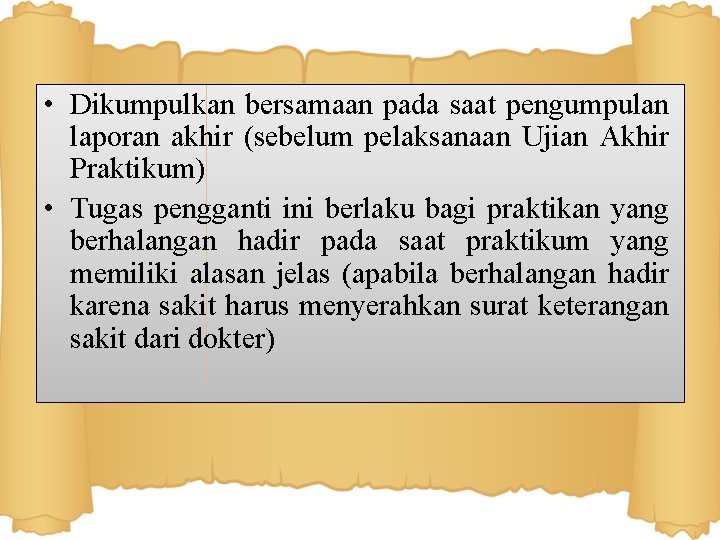 • Dikumpulkan bersamaan pada saat pengumpulan laporan akhir (sebelum pelaksanaan Ujian Akhir Praktikum)

• Tugas pengganti ini berlaku bagi praktikan yang berhalangan hadir pada saat praktikum yang memiliki alasan jelas (apabila berhalangan hadir karena sakit harus menyerahkan surat keterangan sakit dari dokter)